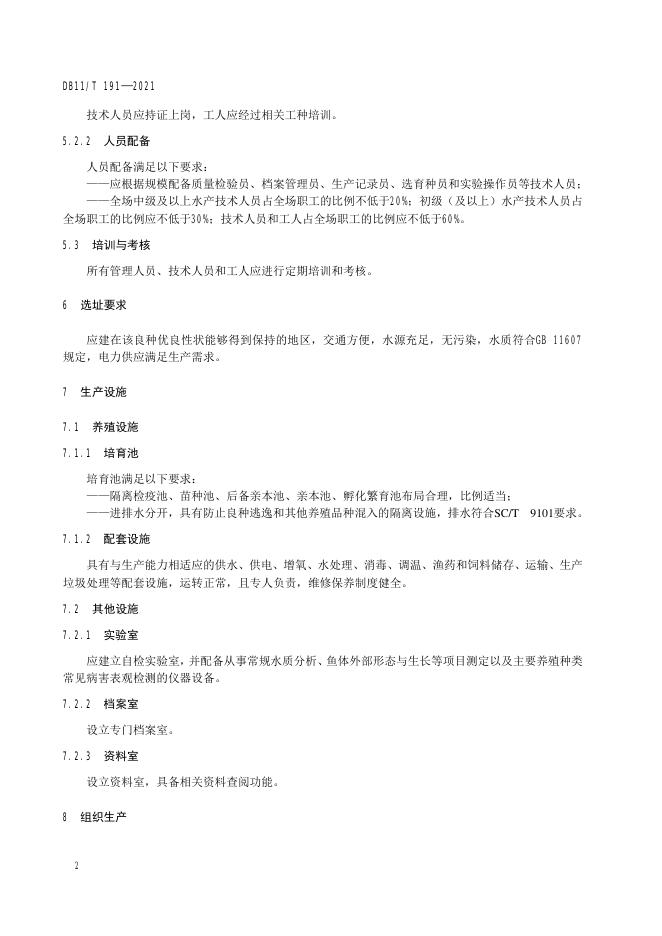 DB11/T 191—2021

技术人员应持证上岗，工人应经过相关工种培训。

5.2.2 人员配备

人员配备满足以下要求：
——应根据规模配备质量检验员、档案管理员、生产记录员、选育种员和实验操作员等技术人员；
——全场中级及以上水产技术人员占全场职工的比例不低于20%；初级（及以上）水产技术人员占全场职工的比例应不低于30%；技术人员和工人占全场职工的比例应不低于60%。

5.3 培训与考核

所有管理人员、技术人员和工人应进行定期培训和考核。

6 选址要求

应建在该良种优良性状能够得到保持的地区，交通方便，水源充足，无污染，水质符合GB 11607规定，电力供应满足生产需求。

7 生产设施

7.1 养殖设施

7.1.1 培育池

培育池满足以下要求：
——隔离检疫池、苗种池、后备亲本池、亲本池、孵化繁育池布局合理，比例适当；
——进排水分开，具有防止良种逃逸和其他养殖品种混入的隔离设施，排水符合SC/T 9101要求。

7.1.2 配套设施

具有与生产能力相适应的供水、供电、增氧、水处理、消毒、调温、渔药和饲料储存、运输、生产垃圾处理等配套设施，运转正常，且专人负责，维修保养制度健全。

7.2 其他设施

7.2.1 实验室

应建立自检实验室，并配备从事常规水质分析、鱼体外部形态与生长等项目测定以及主要养殖种类常见病害表观检测的仪器设备。

7.2.2 档案室

设立专门档案室。

7.2.3 资料室

设立资料室，具备相关资料查阅功能。

8 组织生产

2